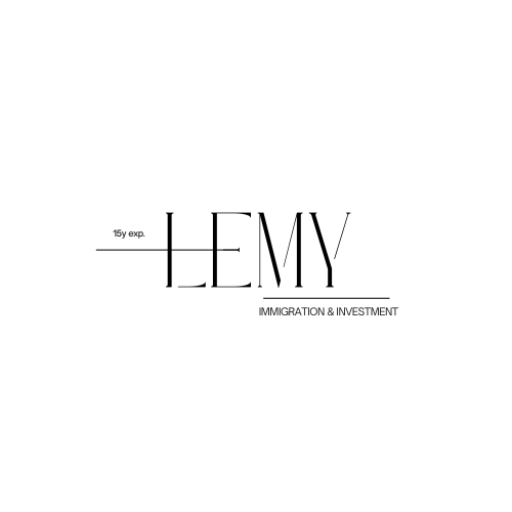 15y exp.

LEMY

IMMIGRATION & INVESTMENT